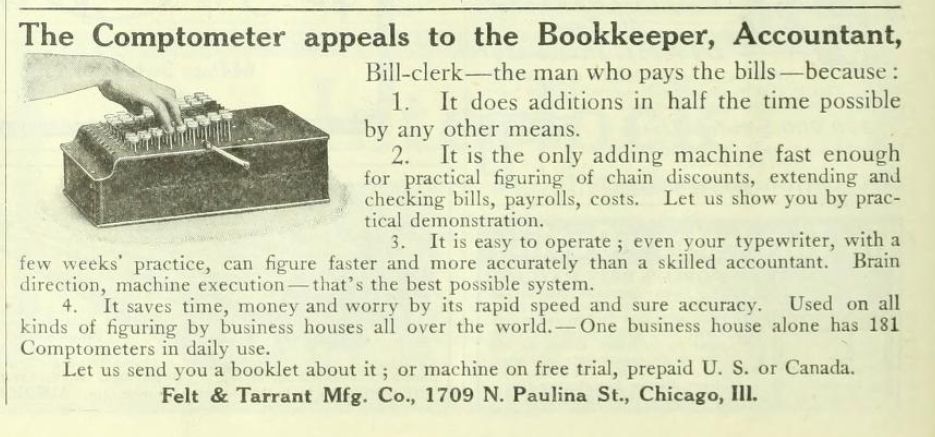 The Comptometer appeals to the Bookkeeper, Accountant,

Bill-clerk—the man who pays the bills—because:

1. It does additions in half the time possible by any other means.

2. It is the only adding machine fast enough for practical figuring of chain discounts, extending and checking bills, payrolls, costs. Let us show you by practical demonstration.

3. It is easy to operate; even your typewriter, with a few weeks' practice, can figure faster and more accurately than a skilled accountant. Brain direction, machine execution—that's the best possible system.

4. It saves time, money and worry by its rapid speed and sure accuracy. Used on all kinds of figuring by business houses all over the world.—One business house alone has 181 Comptometers in daily use.

Let us send you a booklet about it; or machine on free trial, prepaid U. S. or Canada.

Felt & Tarrant Mfg. Co., 1709 N. Paulina St., Chicago, Ill.